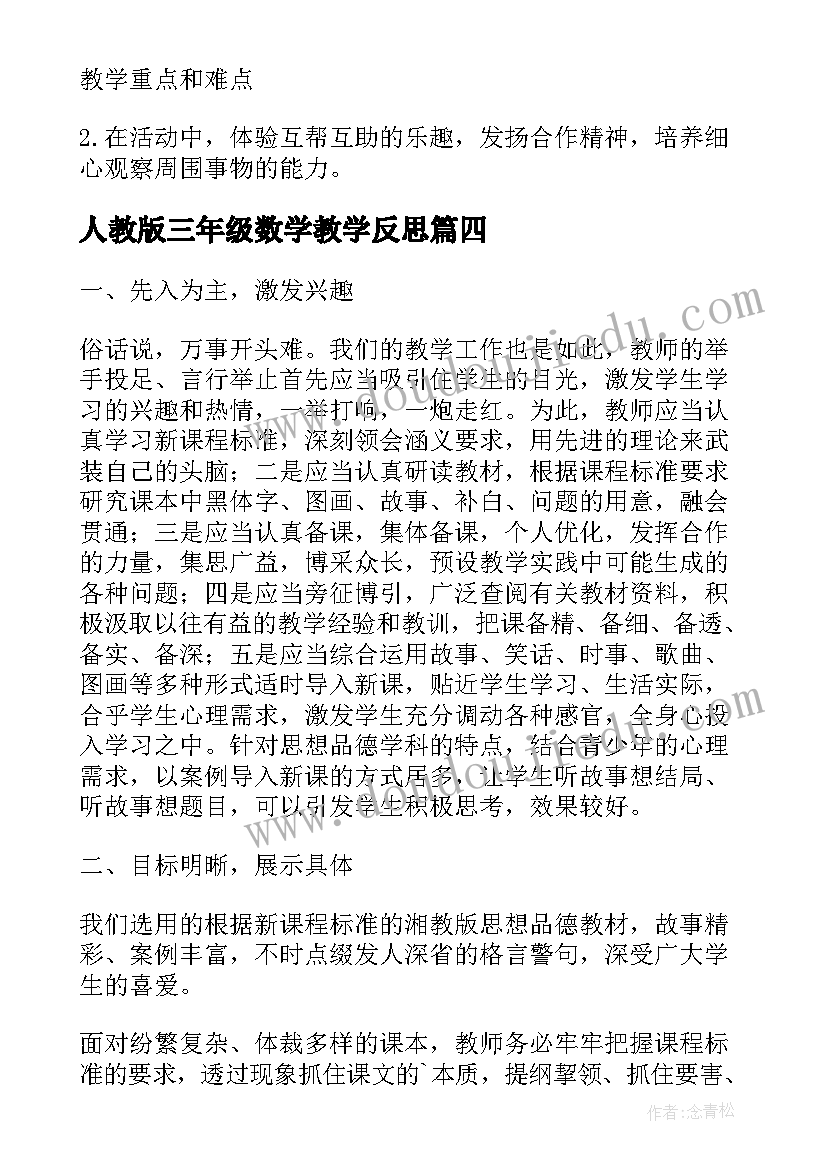 教学重点和难点

2.在活动中，体验互帮互助的乐趣，发扬合作精神，培养细心观察周围事物的能力。

人教版三年级数学教学反思篇四

一、先入为主，激发兴趣

俗话说，万事开头难。我们的教学工作也是如此，教师的举手投足、言行举止首先应当吸引住学生的目光，激发学生学习的兴趣和热情，一举打响，一炮走红。为此，教师应当认真学习新课程标准，深刻领会涵义要求，用先进的理论来武装自己的头脑；二是应当认真研读教材，根据课程标准要求研究课本中黑体字、图画、故事、补白、问题的用意，融会贯通；三是应当认真备课，集体备课，个人优化，发挥合作的力量，集思广益，博采众长，预设教学实践中可能生成的各种问题；四是应当旁征博引，广泛查阅有关教材资料，积极汲取以往有益的教学经验和教训，把课备精、备细、备透、备实、备深；五是应当综合运用故事、笑话、时事、歌曲、图画等多种形式适时导入新课，贴近学生学习、生活实际，合乎学生心理需求，激发学生充分调动各种感官，全身心投入学习之中。针对思想品德学科的特点，结合青少年的心理需求，以案例导入新课的方式居多，让学生听故事想结局、听故事想题目，可以引发学生积极思考，效果较好。

二、目标明晰，展示具体

我们选用的根据新课程标准的湘教版思想品德教材，故事精彩、案例丰富，不时点缀发人深省的格言警句，深受广大学生的喜爱。

面对纷繁复杂、体裁多样的课本，教师务必牢牢把握课程标准的要求，透过现象抓住课文的`本质，提纲挈领、抓住要害、

作者：念青松